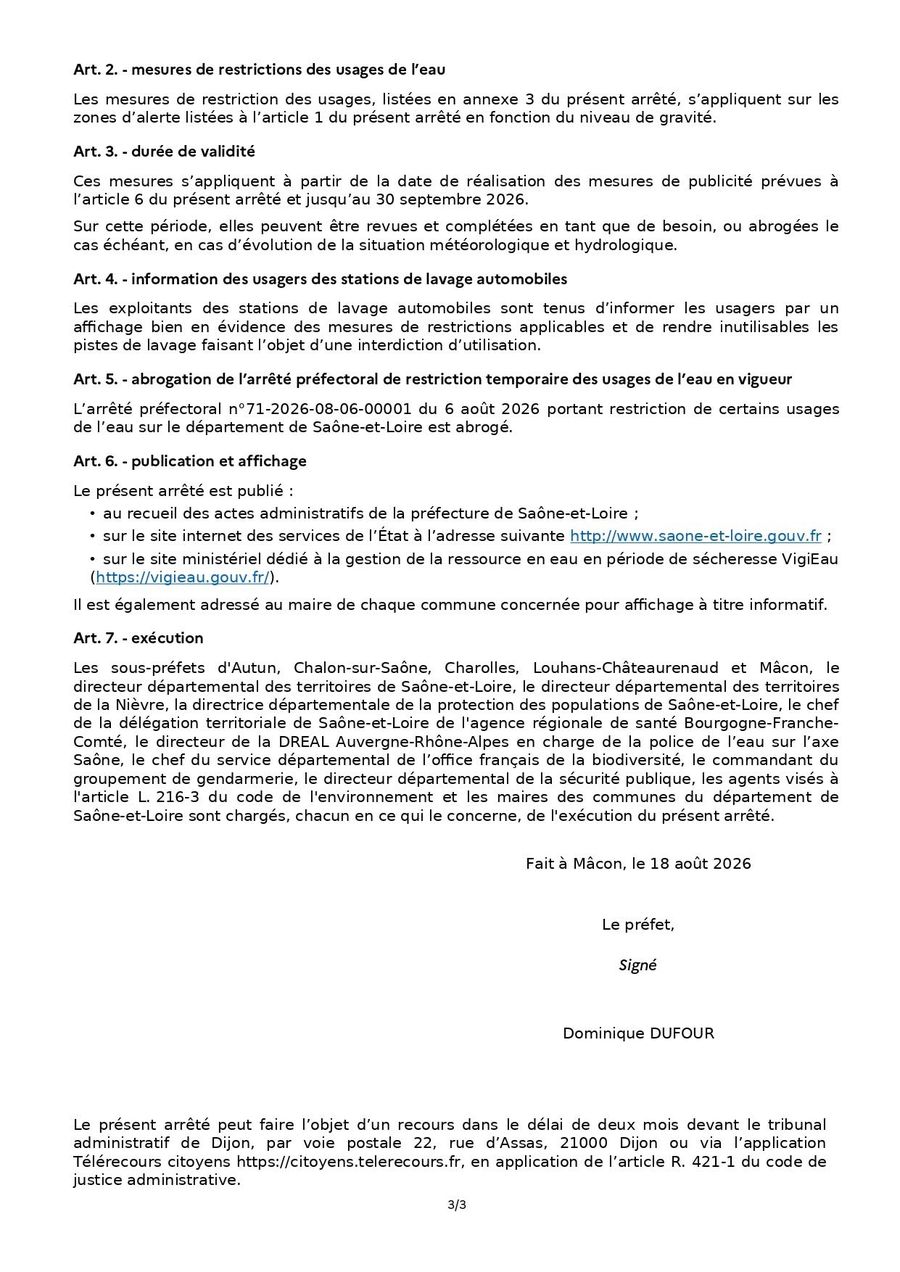 Art. 2. - mesures de restrictions des usages de l'eau

Les mesures de restriction des usages, listées en annexe 3 du présent arrêté, s'appliquent sur les zones d'alerte listées à l'article 1 du présent arrêté en fonction du niveau de gravité.

Art. 3. - durée de validité

Ces mesures s'appliquent à partir de la date de réalisation des mesures de publicité prévues à l'article 6 du présent arrêté et jusqu'au 30 septembre 2026.

Sur cette période, elles peuvent être revues et complétées en tant que de besoin, ou abrogées le cas échéant, en cas d'évolution de la situation météorologique et hydrologique.

Art. 4. - information des usagers des stations de lavage automobiles

Les exploitants des stations de lavage automobiles sont tenus d'informer les usagers par un affichage bien en évidence des mesures de restrictions applicables et de rendre inutilisables les pistes de lavage faisant l'objet d'une interdiction d'utilisation.

Art. 5. - abrogation de l'arrêté préfectoral de restriction temporaire des usages de l'eau en vigueur

L'arrêté préfectoral n°71-2026-08-06-00001 du 6 août 2026 portant restriction de certains usages de l'eau sur le département de Saône-et-Loire est abrogé.

Art. 6. - publication et affichage

Le présent arrêté est publié :
• au recueil des actes administratifs de la préfecture de Saône-et-Loire ;
• sur le site internet des services de l'État à l'adresse suivante http://www.saone-et-loire.gouv.fr ;
• sur le site ministériel dédié à la gestion de la ressource en eau en période de sécheresse VigiEau (https://vigieau.gouv.fr/).

Il est également adressé au maire de chaque commune concernée pour affichage à titre informatif.

Art. 7. - exécution

Les sous-préfets d'Autun, Chalon-sur-Saône, Charolles, Louhans-Châteaurenaud et Mâcon, le directeur départemental des territoires de Saône-et-Loire, le directeur départemental des territoires de la Nièvre, la directrice départementale de la protection des populations de Saône-et-Loire, le chef de la délégation territoriale de Saône-et-Loire de l'agence régionale de santé Bourgogne-Franche-Comté, le directeur de la DREAL Auvergne-Rhône-Alpes en charge de la police de l'eau sur l'axe Saône, le chef du service départemental de l'office français de la biodiversité, le commandant du groupement de gendarmerie, le directeur départemental de la sécurité publique, les agents visés à l'article L. 216-3 du code de l'environnement et les maires des communes du département de Saône-et-Loire sont chargés, chacun en ce qui le concerne, de l'exécution du présent arrêté.

Fait à Mâcon, le 18 août 2026

Le préfet,

Signé

Dominique DUFOUR

Le présent arrêté peut faire l'objet d'un recours dans le délai de deux mois devant le tribunal administratif de Dijon, par voie postale 22, rue d'Assas, 21000 Dijon ou via l'application Télérecours citoyens https://citoyens.telerecours.fr, en application de l'article R. 421-1 du code de justice administrative.

3/3